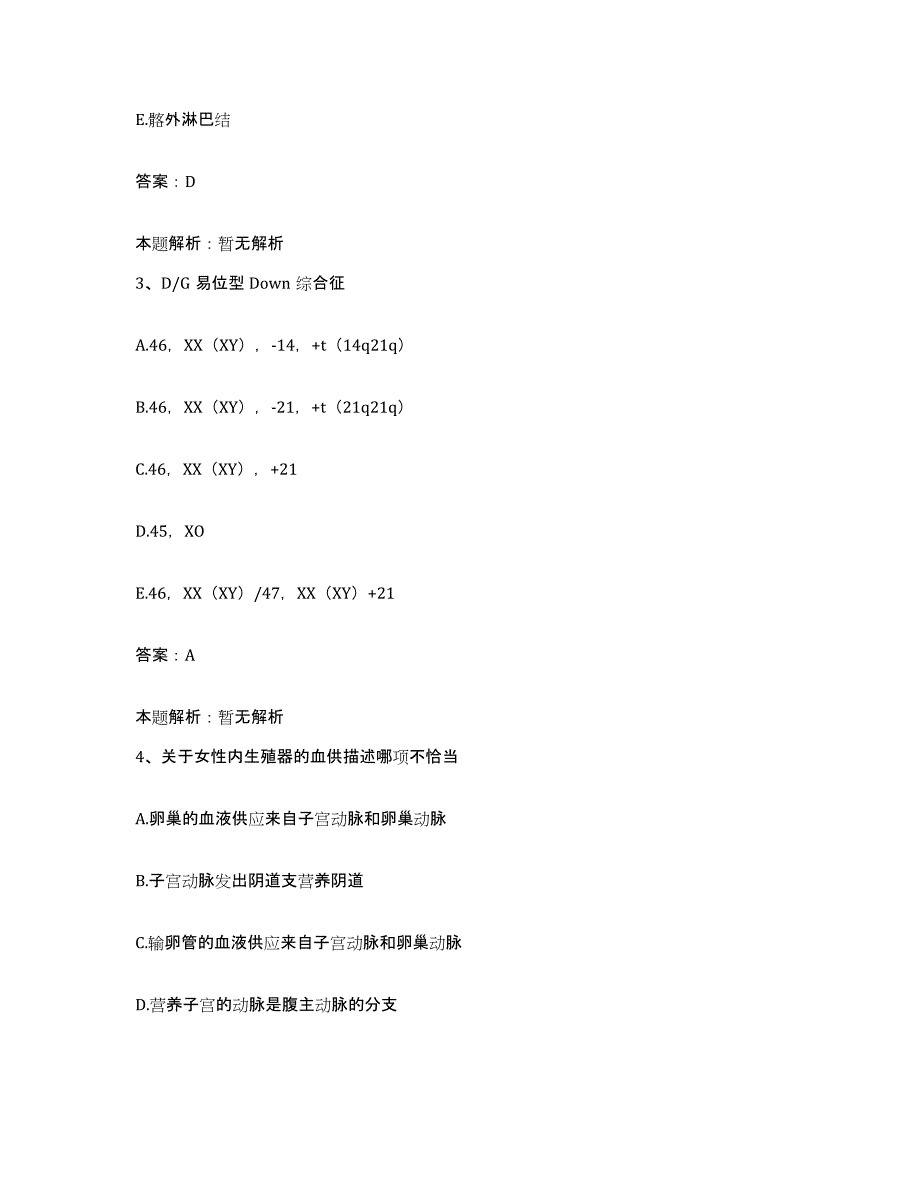 E.髂外淋巴结

答案：D

本题解析：暂无解析

3、D/G 易位型 Down 综合征

A.46，XX（XY），-14，+t（14q21q）

B.46，XX（XY），-21，+t（21q21q）

C.46，XX（XY），+21

D.45，XO

E.46，XX（XY）/47，XX（XY）+21

答案：A

本题解析：暂无解析

4、关于女性内生殖器的血供描述哪项不恰当

A.卵巢的血液供应来自子宫动脉和卵巢动脉

B.子宫动脉发出阴道支营养阴道

C.输卵管的血液供应来自子宫动脉和卵巢动脉

D.营养子宫的动脉是腹主动脉的分支